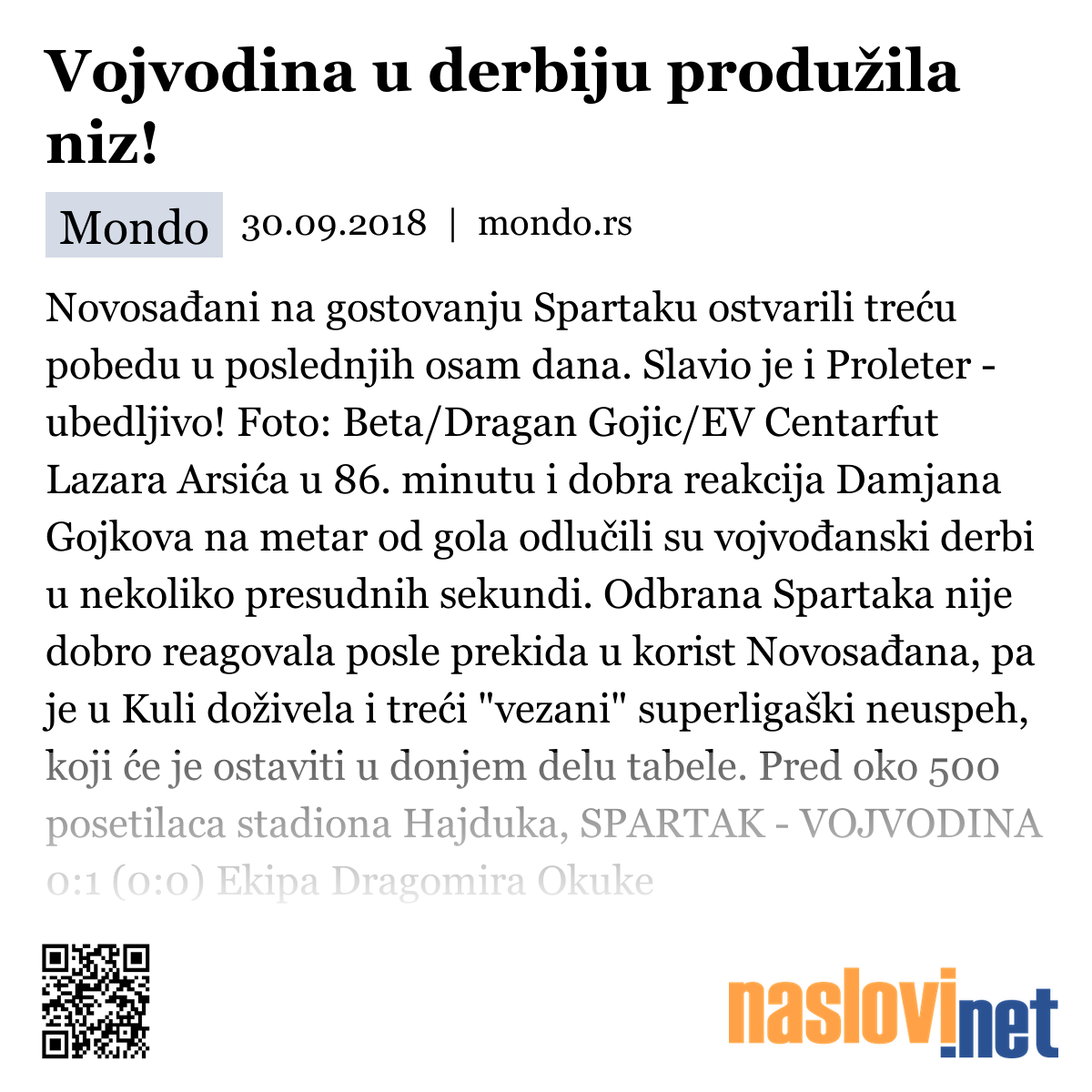 Vojvodina u derbiju produžila niz!

Mondo 30.09.2018 | mondo.rs

Novosađani na gostovanju Spartaku ostvarili treću pobedu u poslednjih osam dana. Slavio je i Proleter - ubedljivo! Foto: Beta/Dragan Gojic/EV Centarfut Lazara Arsića u 86. minutu i dobra reakcija Damjana Gojkova na metar od gola odlučili su vojvođanski derbi u nekoliko presudnih sekundi. Odbrana Spartaka nije dobro reagovala posle prekida u korist Novosađana, pa je u Kuli doživela i treći "vezani" superligaški neuspeh, koji će je ostaviti u donjem delu tabele. Pred oko 500 posetilaca stadiona Hajduka, SPARTAK - VOJVODINA 0:1 (0:0) Ekipa Dragomira Okuke

naslovi.net